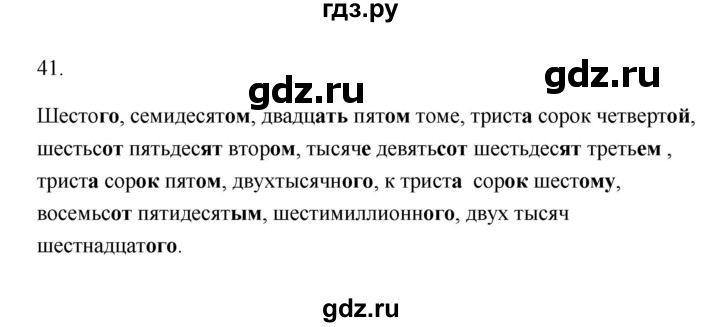 гдз.ру

41.

gdz.ru

gdz.ru

Шестого, семидесятом, двадцать пятом томе, триста сорок четвертой, шестьсот пятьдесят втором, тысяче девятьсот шестьдесят третьем , триста сорок пятом, двухтысячного, к триста сорок шестому, восемьсот пятидесятым, шестимиллионного, двух тысяч шестнадцатого.

gdz.ru